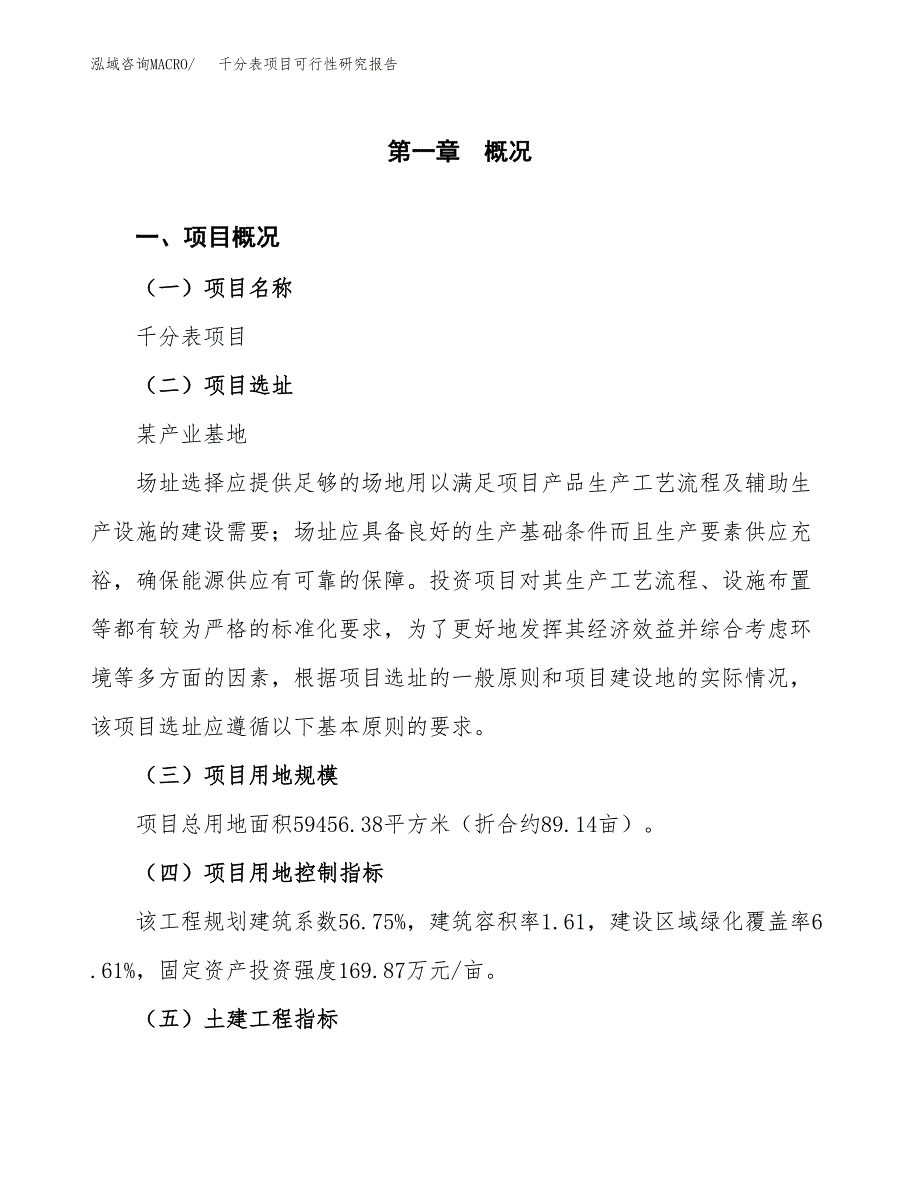 泓域咨询MACRO/　千分表项目可行性研究报告

第一章　概况

一、项目概况

（一）项目名称

千分表项目

（二）项目选址

某产业基地

场址选择应提供足够的场地用以满足项目产品生产工艺流程及辅助生产设施的建设需要；场址应具备良好的生产基础条件而且生产要素供应充裕，确保能源供应有可靠的保障。投资项目对其生产工艺流程、设施布置等都有较为严格的标准化要求，为了更好地发挥其经济效益并综合考虑环境等多方面的因素，根据项目选址的一般原则和项目建设地的实际情况，该项目选址应遵循以下基本原则的要求。

（三）项目用地规模

项目总用地面积59456.38平方米（折合约89.14亩）。

（四）项目用地控制指标

该工程规划建筑系数56.75%，建筑容积率1.61，建设区域绿化覆盖率6.61%，固定资产投资强度169.87万元/亩。

（五）土建工程指标